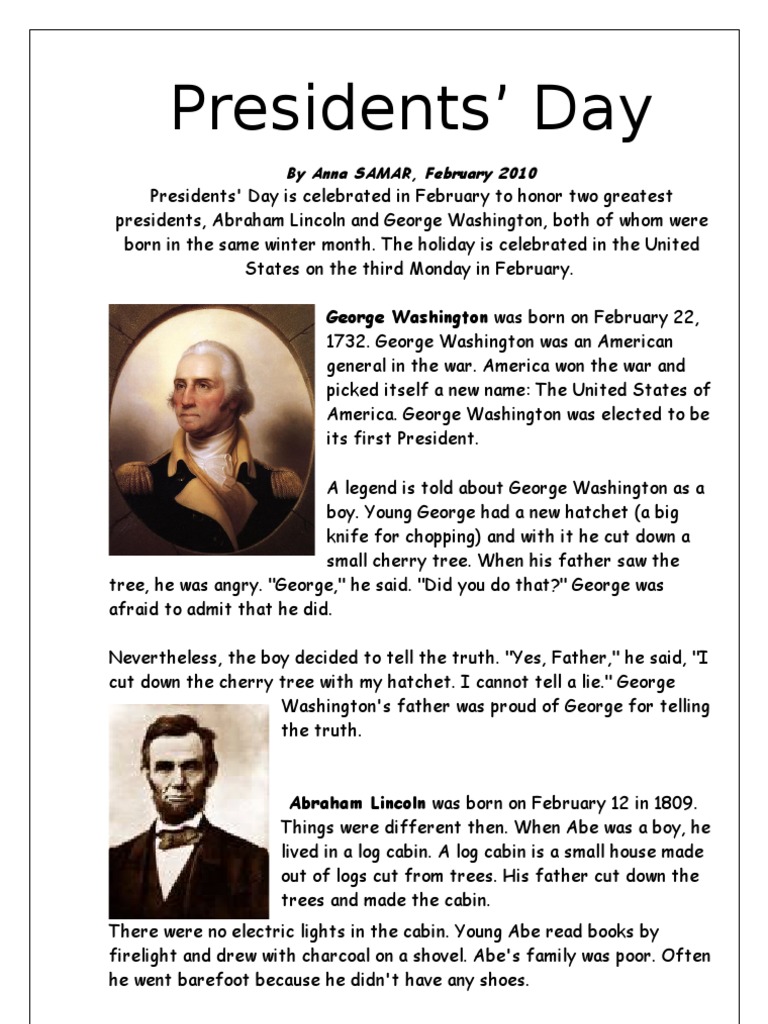 Presidents' Day

By Anna SAMAR, February 2010

Presidents' Day is celebrated in February to honor two greatest presidents, Abraham Lincoln and George Washington, both of whom were born in the same winter month. The holiday is celebrated in the United States on the third Monday in February.

George Washington was born on February 22, 1732. George Washington was an American general in the war. America won the war and picked itself a new name: The United States of America. George Washington was elected to be its first President.

A legend is told about George Washington as a boy. Young George had a new hatchet (a big knife for chopping) and with it he cut down a small cherry tree. When his father saw the tree, he was angry. "George," he said. "Did you do that?" George was afraid to admit that he did.

Nevertheless, the boy decided to tell the truth. "Yes, Father," he said, "I cut down the cherry tree with my hatchet. I cannot tell a lie." George Washington's father was proud of George for telling the truth.

Abraham Lincoln was born on February 12 in 1809. Things were different then. When Abe was a boy, he lived in a log cabin. A log cabin is a small house made out of logs cut from trees. His father cut down the trees and made the cabin.

There were no electric lights in the cabin. Young Abe read books by firelight and drew with charcoal on a shovel. Abe's family was poor. Often he went barefoot because he didn't have any shoes.